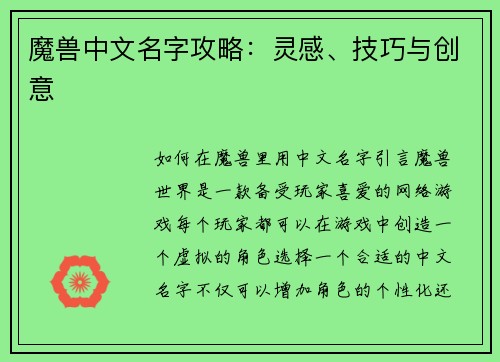 魔兽中文名字攻略：灵感、技巧与创意

如何在魔兽里用中文名字引言魔兽世界是一款备受玩家喜爱的网络游戏每个玩家都可以在游戏中创造一个虚拟的角色选择一个合适的中文名字不仅可以增加角色的个性化还